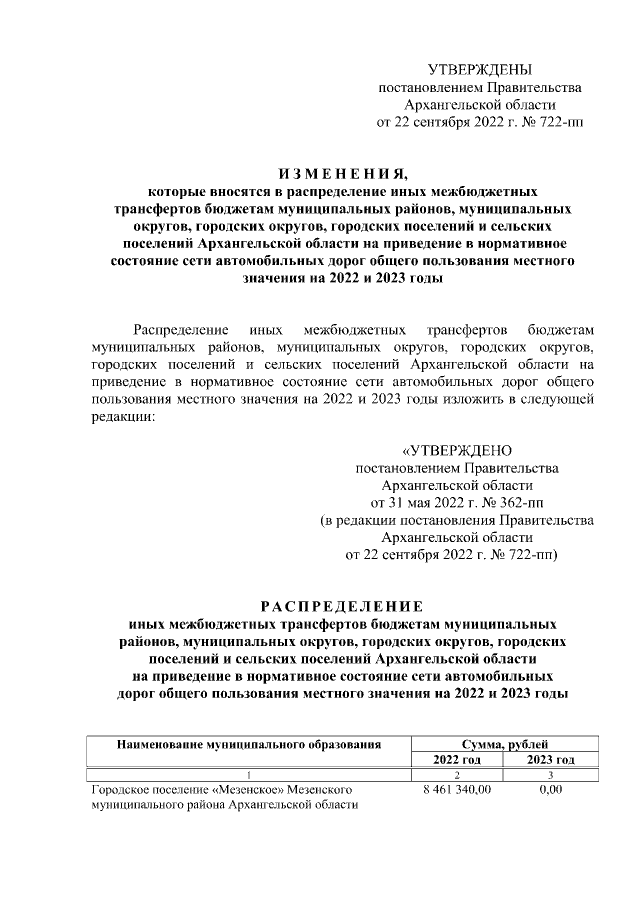 УТВЕРЖДЕНЫ
постановлением Правительства
Архангельской области
от 22 сентября 2022 г. № 722-пп

ИЗМЕНЕНИЯ,
которые вносятся в распределение иных межбюджетных трансфертов бюджетам муниципальных районов, муниципальных округов, городских округов, городских поселений и сельских поселений Архангельской области на приведение в нормативное состояние сети автомобильных дорог общего пользования местного значения на 2022 и 2023 годы

Распределение иных межбюджетных трансфертов бюджетам муниципальных районов, муниципальных округов, городских округов, городских поселений и сельских поселений Архангельской области на приведение в нормативное состояние сети автомобильных дорог общего пользования местного значения на 2022 и 2023 годы изложить в следующей редакции:

«УТВЕРЖДЕНО
постановлением Правительства
Архангельской области
от 31 мая 2022 г. № 362-пп
(в редакции постановления Правительства
Архангельской области
от 22 сентября 2022 г. № 722-пп)

РАСПРЕДЕЛЕНИЕ
иных межбюджетных трансфертов бюджетам муниципальных районов, муниципальных округов, городских округов, городских поселений и сельских поселений Архангельской области на приведение в нормативное состояние сети автомобильных дорог общего пользования местного значения на 2022 и 2023 годы

| Наименование муниципального образования | Сумма, рублей | |
|---|---|---|
| | 2022 год | 2023 год |
| 1 | 2 | 3 |
| Городское поселение «Мезенское» Мезенского муниципального района Архангельской области | 8 461 340,00 | 0,00 |